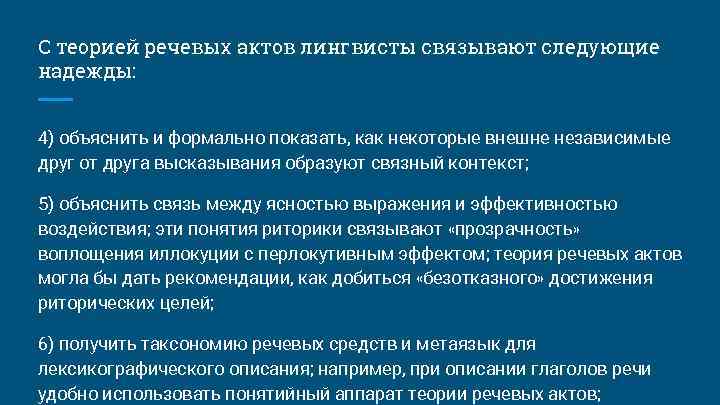 С теорией речевых актов лингвисты связывают следующие надежды:

4) объяснить и формально показать, как некоторые внешне независимые друг от друга высказывания образуют связный контекст;

5) объяснить связь между ясностью выражения и эффективностью воздействия; эти понятия риторики связывают «прозрачность» воплощения иллокуции с перлокутивным эффектом; теория речевых актов могла бы дать рекомендации, как добиться «безотказного» достижения риторических целей;

6) получить таксономию речевых средств и метаязык для лексикографического описания; например, при описании глаголов речи удобно использовать понятийный аппарат теории речевых актов;